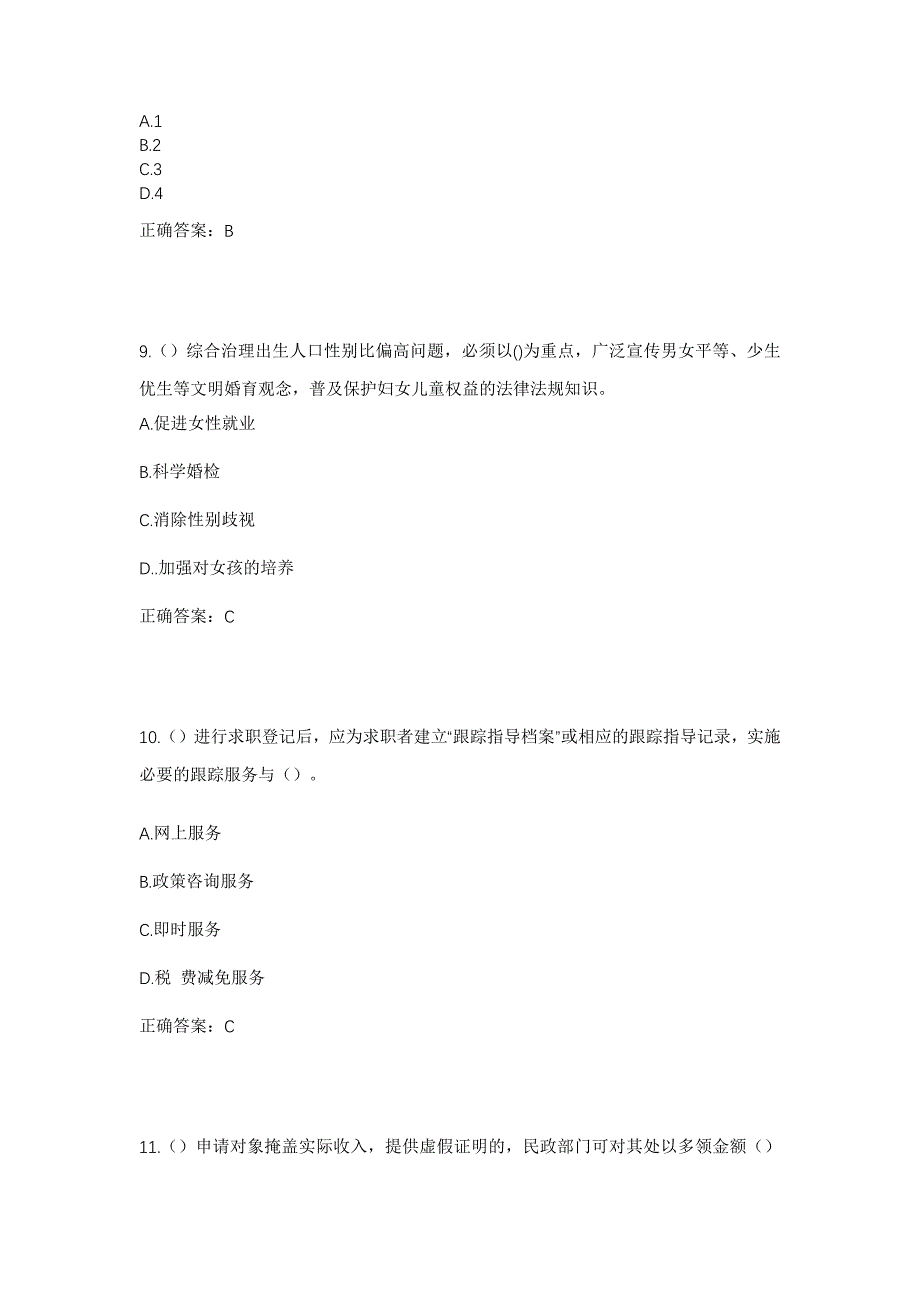 A.1
B.2
C.3
D.4

正确答案：B

9.（）综合治理出生人口性别比偏高问题，必须以()为重点，广泛宣传男女平等、少生优生等文明婚育观念，普及保护妇女儿童权益的法律法规知识。

A.促进女性就业

B.科学婚检

C.消除性别歧视

D..加强对女孩的培养

正确答案：C

10.（）进行求职登记后，应为求职者建立"跟踪指导档案"或相应的跟踪指导记录，实施必要的跟踪服务与（）。

A.网上服务

B.政策咨询服务

C.即时服务

D.税 费减免服务

正确答案：C

11.（）申请对象掩盖实际收入，提供虚假证明的，民政部门可对其处以多领金额（）